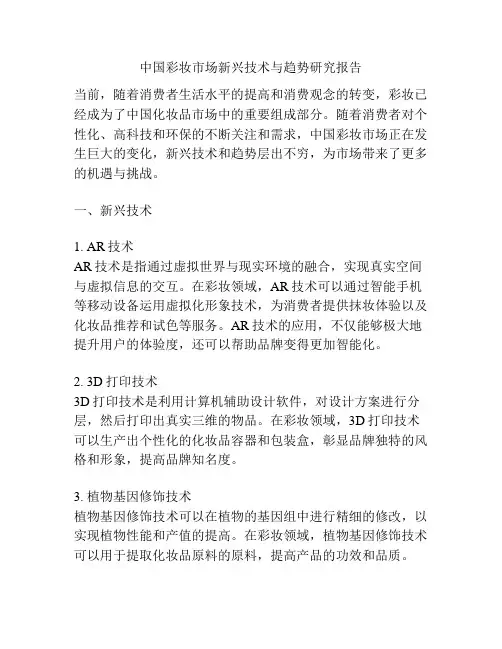 中国彩妆市场新兴技术与趋势研究报告

当前，随着消费者生活水平的提高和消费观念的转变，彩妆已经成为了中国化妆品市场中的重要组成部分。随着消费者对个性化、高科技和环保的不断关注和需求，中国彩妆市场正在发生巨大的变化，新兴技术和趋势层出不穷，为市场带来了更多的机遇与挑战。

一、新兴技术

1. AR 技术
AR 技术是指通过虚拟世界与现实环境的融合，实现真实空间与虚拟信息的交互。在彩妆领域，AR 技术可以通过智能手机等移动设备运用虚拟化形象技术，为消费者提供抹妆体验以及化妆品推荐和试色等服务。AR 技术的应用，不仅能够极大地提升用户的体验度，还可以帮助品牌变得更加智能化。

2. 3D 打印技术
3D 打印技术是利用计算机辅助设计软件，对设计方案进行分层，然后打印出真实三维的物品。在彩妆领域，3D 打印技术可以生产出个性化的化妆品容器和包装盒，彰显品牌独特的风格和形象，提高品牌知名度。

3. 植物基因修饰技术
植物基因修饰技术可以在植物的基因组中进行精细的修改，以实现植物性能和产值的提高。在彩妆领域，植物基因修饰技术可以用于提取化妆品原料的原料，提高产品的功效和品质。